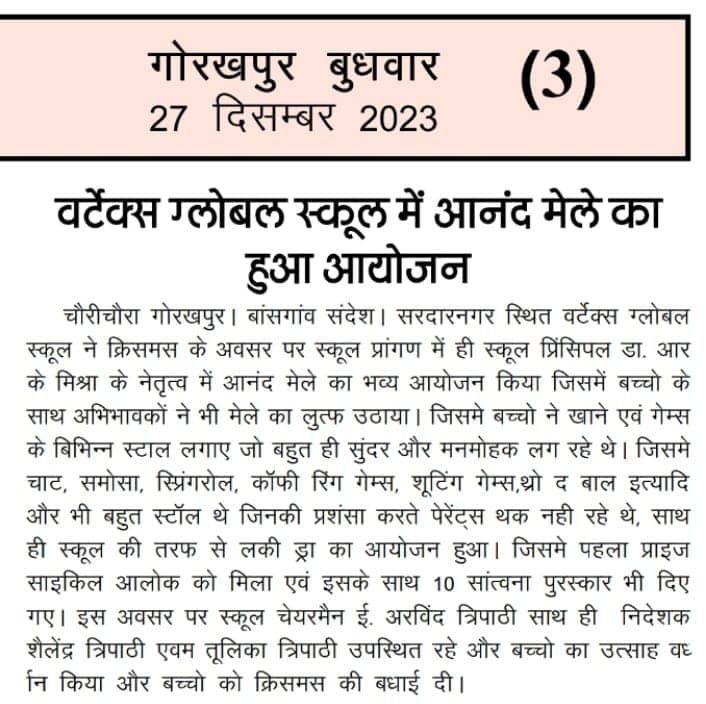 गोरखपुर बुधवार
27 दिसम्बर 2023

(3)

वर्टेक्स ग्लोबल स्कूल में आनंद मेले का हुआ आयोजन

चौरीचौरा गोरखपुर। बांसगांव संदेश। सरदारनगर स्थित वर्टेक्स ग्लोबल स्कूल ने क्रिसमस के अवसर पर स्कूल प्रांगण में ही स्कूल प्रिंसिपल डा. आर के मिश्रा के नेतृत्व में आनंद मेले का भव्य आयोजन किया जिसमें बच्चो के साथ अभिभावकों ने भी मेले का लुत्फ उठाया। जिसमे बच्चो ने खाने एवं गेम्स के बिभिन्न स्टाल लगाए जो बहुत ही सुंदर और मनमोहक लग रहे थे। जिसमे चाट, समोसा, स्प्रिंगरोल, कॉफी रिंग गेम्स, शूटिंग गेम्स,थ्रो द बाल इत्यादि और भी बहुत स्टॉल थे जिनकी प्रशंसा करते पेरेंट्स थक नही रहे थे, साथ ही स्कूल की तरफ से लकी ड्रा का आयोजन हुआ। जिसमे पहला प्राइज साइकिल आलोक को मिला एवं इसके साथ 10 सांत्वना पुरस्कार भी दिए गए। इस अवसर पर स्कूल चेयरमैन ई. अरविंद त्रिपाठी साथ ही निदेशक शैलेंद्र त्रिपाठी एवम तूलिका त्रिपाठी उपस्थित रहे और बच्चो का उत्साह वर्धन किया और बच्चो को क्रिसमस की बधाई दी।